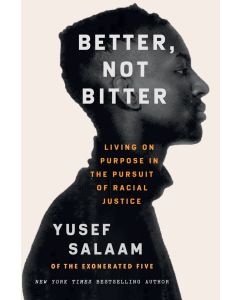 BETTER, NOT BITTER

LIVING ON PURPOSE IN THE PURSUIT OF RACIAL JUSTICE

YUSEF SALAAM

OF THE EXONERATED FIVE

NEW YORK TIMES BESTSELLING AUTHOR